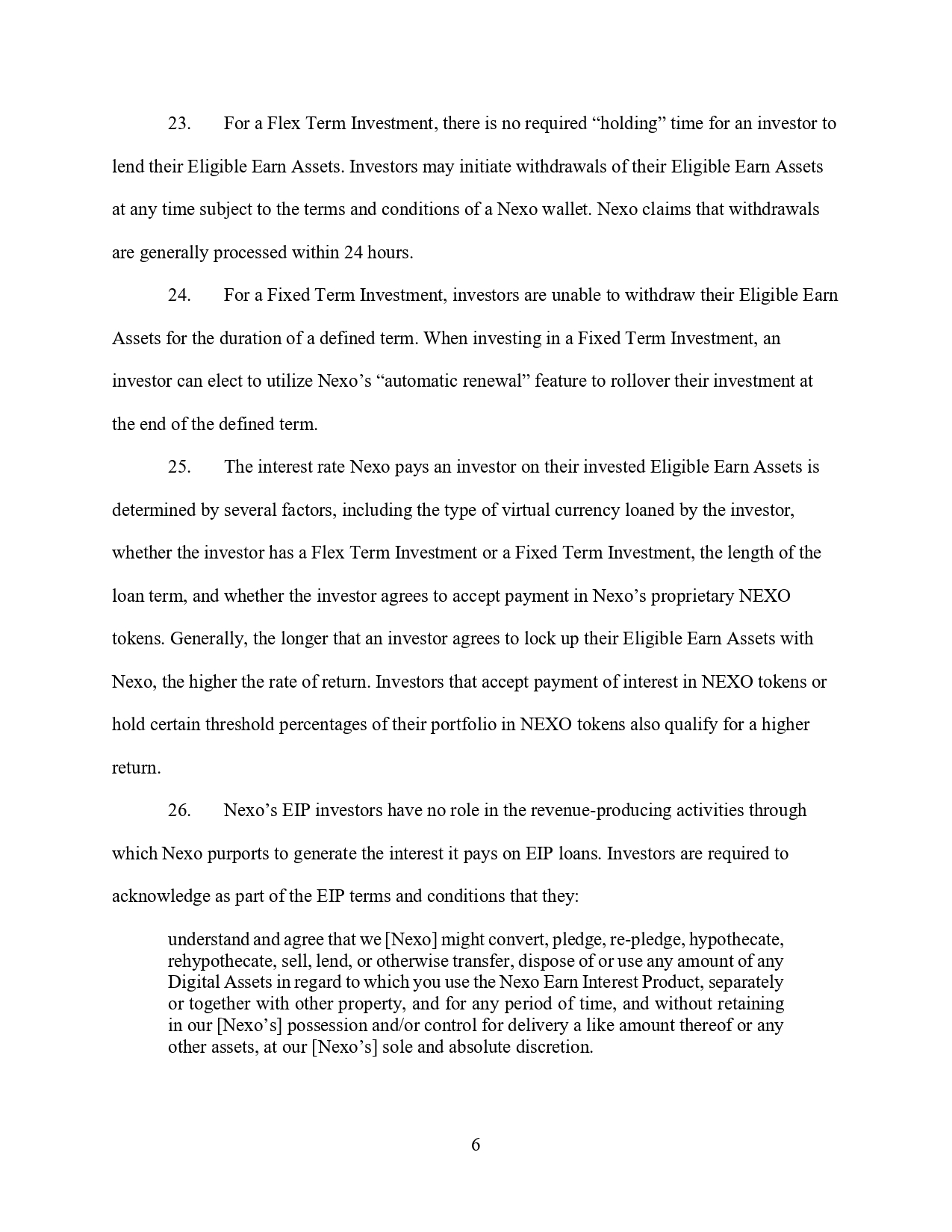 23. For a Flex Term Investment, there is no required “holding” time for an investor to lend their Eligible Earn Assets. Investors may initiate withdrawals of their Eligible Earn Assets at any time subject to the terms and conditions of a Nexo wallet. Nexo claims that withdrawals are generally processed within 24 hours.

24. For a Fixed Term Investment, investors are unable to withdraw their Eligible Earn Assets for the duration of a defined term. When investing in a Fixed Term Investment, an investor can elect to utilize Nexo’s “automatic renewal” feature to rollover their investment at the end of the defined term.

25. The interest rate Nexo pays an investor on their invested Eligible Earn Assets is determined by several factors, including the type of virtual currency loaned by the investor, whether the investor has a Flex Term Investment or a Fixed Term Investment, the length of the loan term, and whether the investor agrees to accept payment in Nexo’s proprietary NEXO tokens. Generally, the longer that an investor agrees to lock up their Eligible Earn Assets with Nexo, the higher the rate of return. Investors that accept payment of interest in NEXO tokens or hold certain threshold percentages of their portfolio in NEXO tokens also qualify for a higher return.

26. Nexo’s EIP investors have no role in the revenue-producing activities through which Nexo purports to generate the interest it pays on EIP loans. Investors are required to acknowledge as part of the EIP terms and conditions that they:

understand and agree that we [Nexo] might convert, pledge, re-pledge, hypothecate, rehypothecate, sell, lend, or otherwise transfer, dispose of or use any amount of any Digital Assets in regard to which you use the Nexo Earn Interest Product, separately or together with other property, and for any period of time, and without retaining in our [Nexo’s] possession and/or control for delivery a like amount thereof or any other assets, at our [Nexo’s] sole and absolute discretion.

6